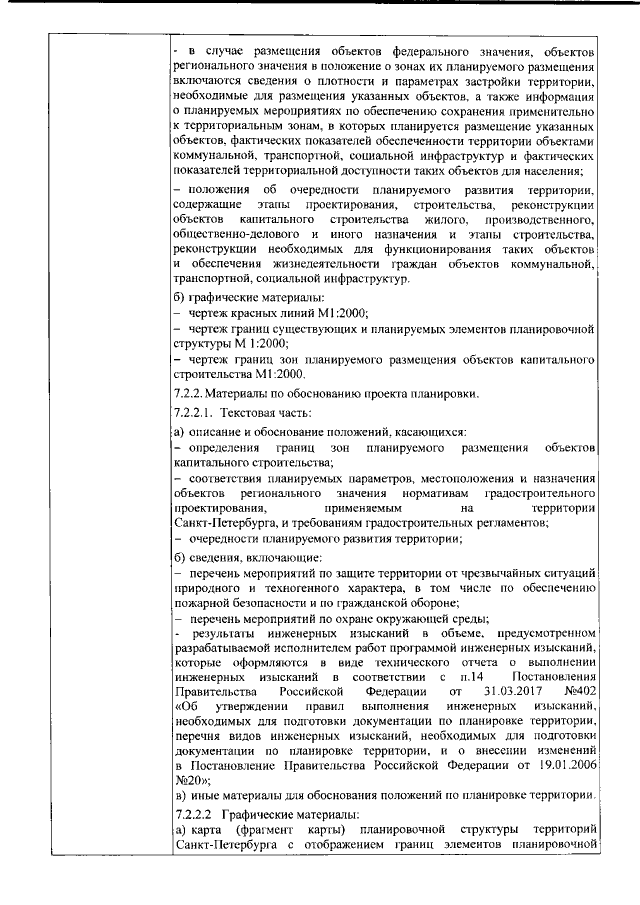 - в случае размещения объектов федерального значения, объектов регионального значения в положение о зонах их планируемого размещения включаются сведения о плотности и параметрах застройки территории, необходимые для размещения указанных объектов, а также информация о планируемых мероприятиях по обеспечению сохранения применительно к территориальным зонам, в которых планируется размещение указанных объектов, фактических показателей обеспеченности территории объектами коммунальной, транспортной, социальной инфраструктур и фактических показателей территориальной доступности таких объектов для населения;

– положения об очередности планируемого развития территории, содержащие этапы проектирования, строительства, реконструкции объектов капитального строительства жилого, производственного, общественно-делового и иного назначения и этапы строительства, реконструкции необходимых для функционирования таких объектов и обеспечения жизнедеятельности граждан объектов коммунальной, транспортной, социальной инфраструктур.

б) графические материалы:
– чертеж красных линий М1:2000;
– чертеж границ существующих и планируемых элементов планировочной структуры М 1:2000;
– чертеж границ зон планируемого размещения объектов капитального строительства М1:2000.

7.2.2. Материалы по обоснованию проекта планировки.

7.2.2.1. Текстовая часть:

а) описание и обоснование положений, касающихся:
– определения границ зон планируемого размещения объектов капитального строительства;
– соответствия планируемых параметров, местоположения и назначения объектов регионального значения нормативам градостроительного проектирования, применяемым на территории Санкт-Петербурга, и требованиям градостроительных регламентов;
– очередности планируемого развития территории;

б) сведения, включающие:
– перечень мероприятий по защите территории от чрезвычайных ситуаций природного и техногенного характера, в том числе по обеспечению пожарной безопасности и по гражданской обороне;
– перечень мероприятий по охране окружающей среды;
- результаты инженерных изысканий в объеме, предусмотренном разрабатываемой исполнителем работ программой инженерных изысканий, которые оформляются в виде технического отчета о выполнении инженерных изысканий в соответствии с п.14 Постановления Правительства Российской Федерации от 31.03.2017 №402 «Об утверждении правил выполнения инженерных изысканий, необходимых для подготовки документации по планировке территории, перечня видов инженерных изысканий, необходимых для подготовки документации по планировке территории, и о внесении изменений в Постановление Правительства Российской Федерации от 19.01.2006 №20»;
в) иные материалы для обоснования положений по планировке территории.

7.2.2.2 Графические материалы:
а) карта (фрагмент карты) планировочной структуры территорий Санкт-Петербурга с отображением границ элементов планировочной